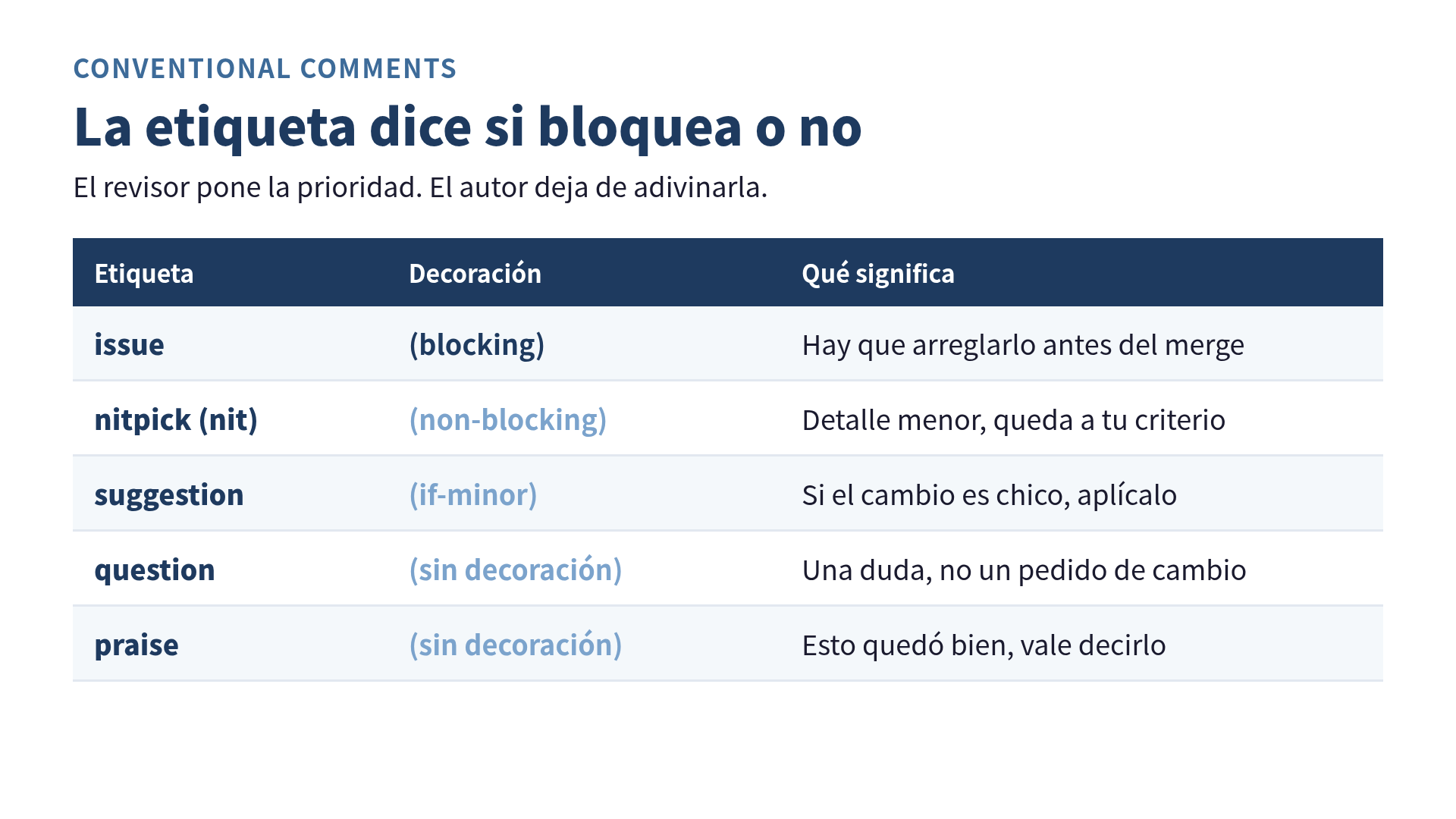 CONVENTIONAL COMMENTS

La etiqueta dice si bloquea o no

El revisor pone la prioridad. El autor deja de adivinarla.

| Etiqueta | Decoración | Qué significa |
|---|---|---|
| issue | (blocking) | Hay que arreglarlo antes del merge |
| nitpick (nit) | (non-blocking) | Detalle menor, queda a tu criterio |
| suggestion | (if-minor) | Si el cambio es chico, aplícalo |
| question | (sin decoración) | Una duda, no un pedido de cambio |
| praise | (sin decoración) | Esto quedó bien, vale decirlo |